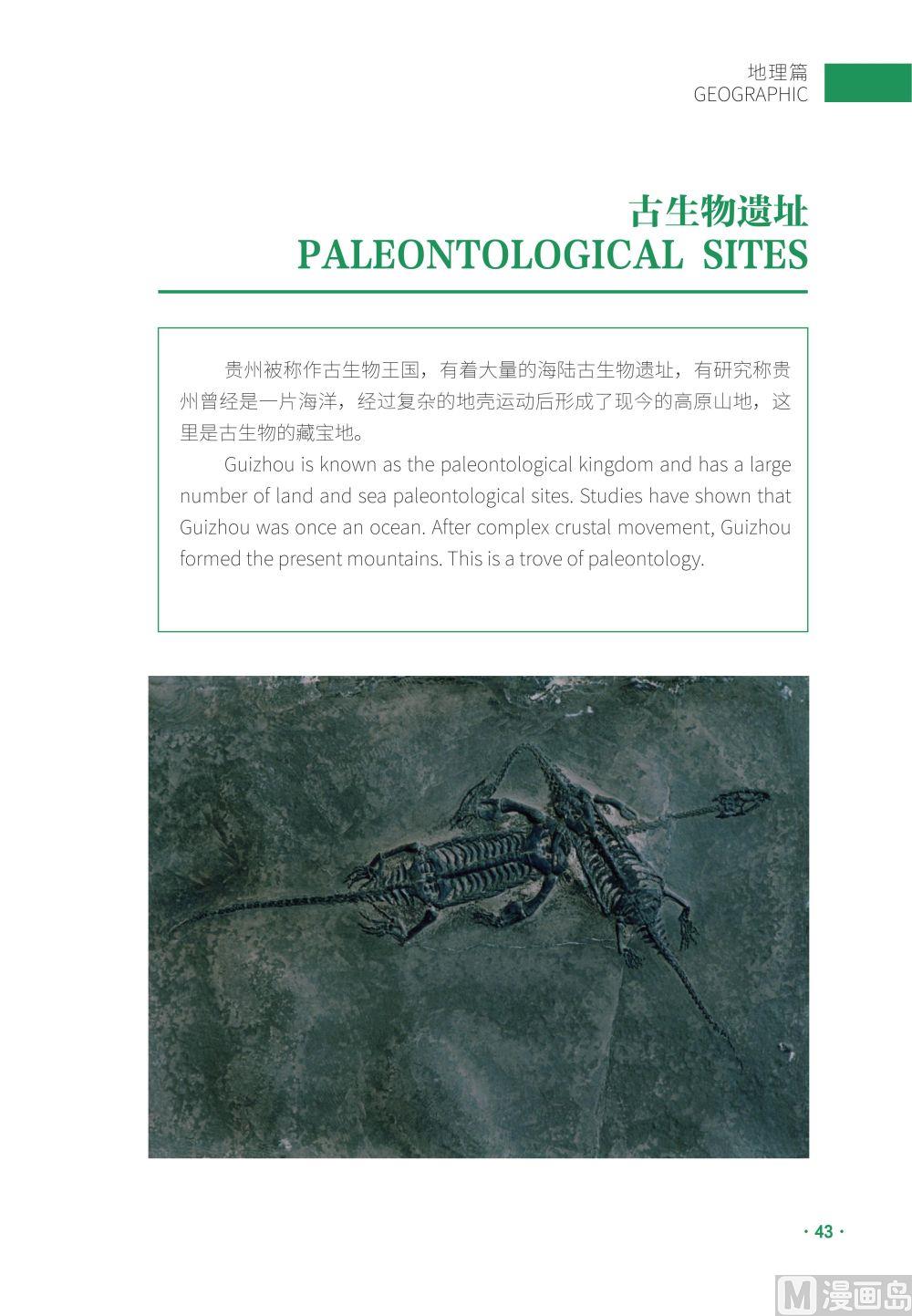 地理篇
GEOGRAPHIC

古生物遗址
PALEONTOLOGICAL SITES

贵州被称作古生物王国，有着大量的海陆古生物遗址，有研究称贵州曾经是一片海洋，经过复杂的地壳运动后形成了现今的高原山地，这里是古生物的藏宝地。

Guizhou is known as the paleontological kingdom and has a large number of land and sea paleontological sites. Studies have shown that Guizhou was once an ocean. After complex crustal movement, Guizhou formed the present mountains. This is a trove of paleontology.

· 43 ·

M 漫画岛